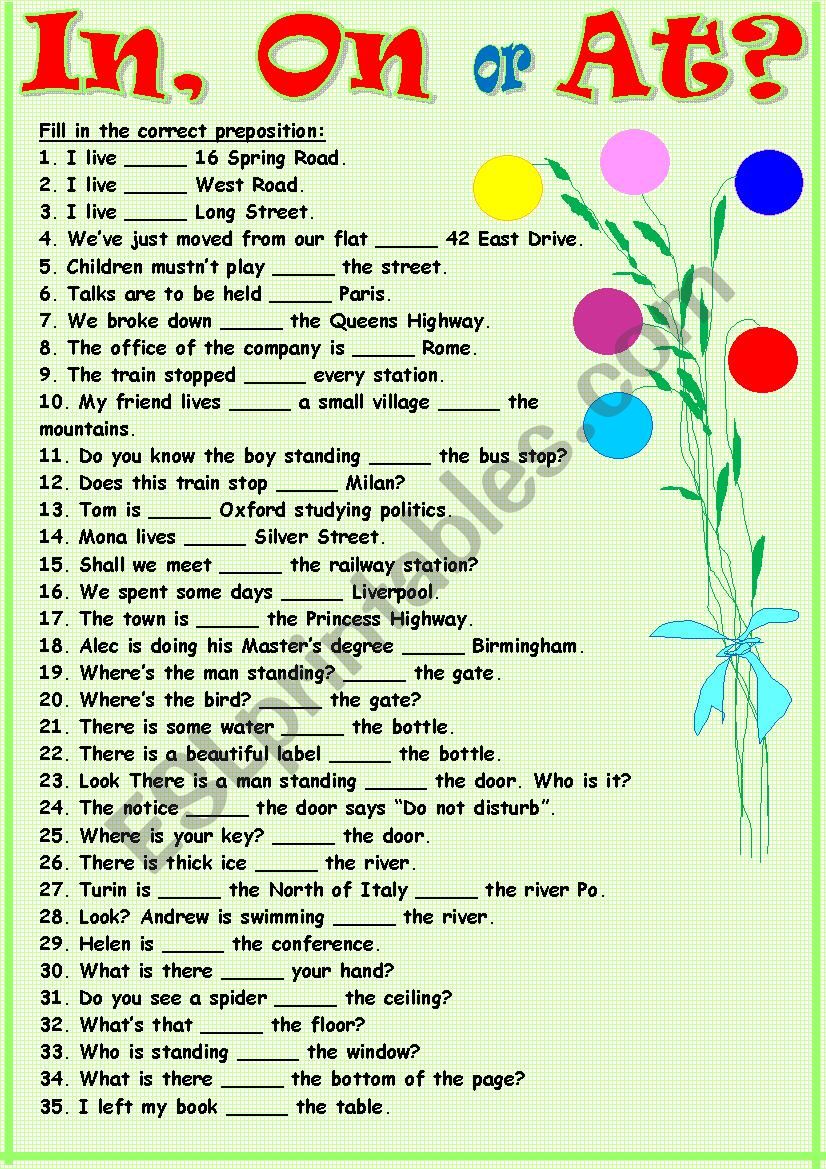 In, On or At?

Fill in the correct preposition:

1. I live _____ 16 Spring Road.
2. I live _____ West Road.
3. I live _____ Long Street.
4. We've just moved from our flat _____ 42 East Drive.
5. Children mustn't play _____ the street.
6. Talks are to be held _____ Paris.
7. We broke down _____ the Queens Highway.
8. The office of the company is _____ Rome.
9. The train stopped _____ every station.
10. My friend lives _____ a small village _____ the mountains.
11. Do you know the boy standing _____ the bus stop?
12. Does this train stop _____ Milan?
13. Tom is _____ Oxford studying politics.
14. Mona lives _____ Silver Street.
15. Shall we meet _____ the railway station?
16. We spent some days _____ Liverpool.
17. The town is _____ the Princess Highway.
18. Alec is doing his Master's degree _____ Birmingham.
19. Where's the man standing? _____ the gate.
20. Where's the bird? _____ the gate?
21. There is some water _____ the bottle.
22. There is a beautiful label _____ the bottle.
23. Look There is a man standing _____ the door. Who is it?
24. The notice _____ the door says "Do not disturb".
25. Where is your key? _____ the door.
26. There is thick ice _____ the river.
27. Turin is _____ the North of Italy _____ the river Po.
28. Look? Andrew is swimming _____ the river.
29. Helen is _____ the conference.
30. What is there _____ your hand?
31. Do you see a spider _____ the ceiling?
32. What's that _____ the floor?
33. Who is standing _____ the window?
34. What is there _____ the bottom of the page?
35. I left my book _____ the table.

ESLprintables.com